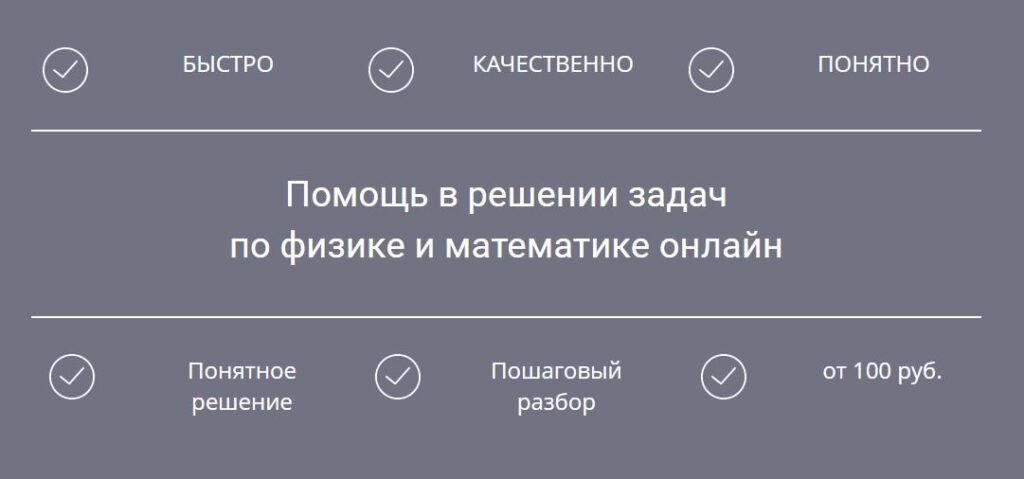 БЫСТРО КАЧЕСТВЕННО ПОНЯТНО

Помощь в решении задач
по физике и математике онлайн

Понятное решение

Пошаговый разбор

от 100 руб.